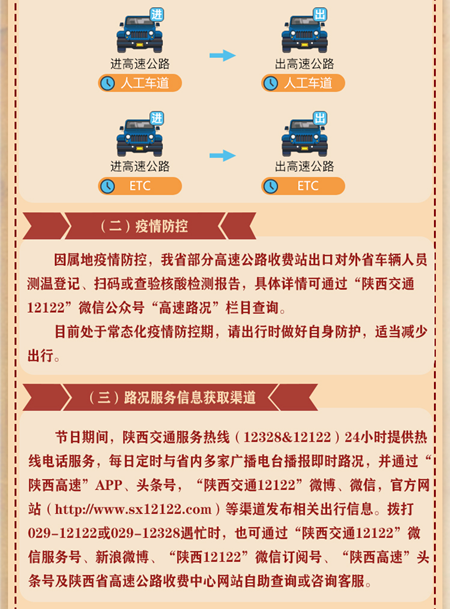 进

进高速公路

人工车道

出

出高速公路

人工车道

进

进高速公路

ETC

出

出高速公路

ETC

（二）疫情防控

因属地疫情防控，我省部分高速公路收费站出口对外省车辆人员测温登记、扫码或查验核酸检测报告，具体详情可通过“陕西交通12122”微信公众号“高速路况”栏目查询。

目前处于常态化疫情防控期，请出行时做好自身防护，适当减少出行。

（三）路况服务信息获取渠道

节日期间，陕西交通服务热线（12328&12122）24小时提供热线电话服务，每日定时与省内多家广播电台播报即时路况，并通过“陕西高速”APP、头条号，“陕西交通12122”微博、微信，官方网站（http://www.sx12122.com）等渠道发布相关出行信息。拨打029-12122或029-12328遇忙时，也可通过“陕西交通12122”微信服务号、新浪微博、“陕西12122”微信订阅号、“陕西高速”头条号及陕西省高速公路收费中心网站自助查询或咨询客服。